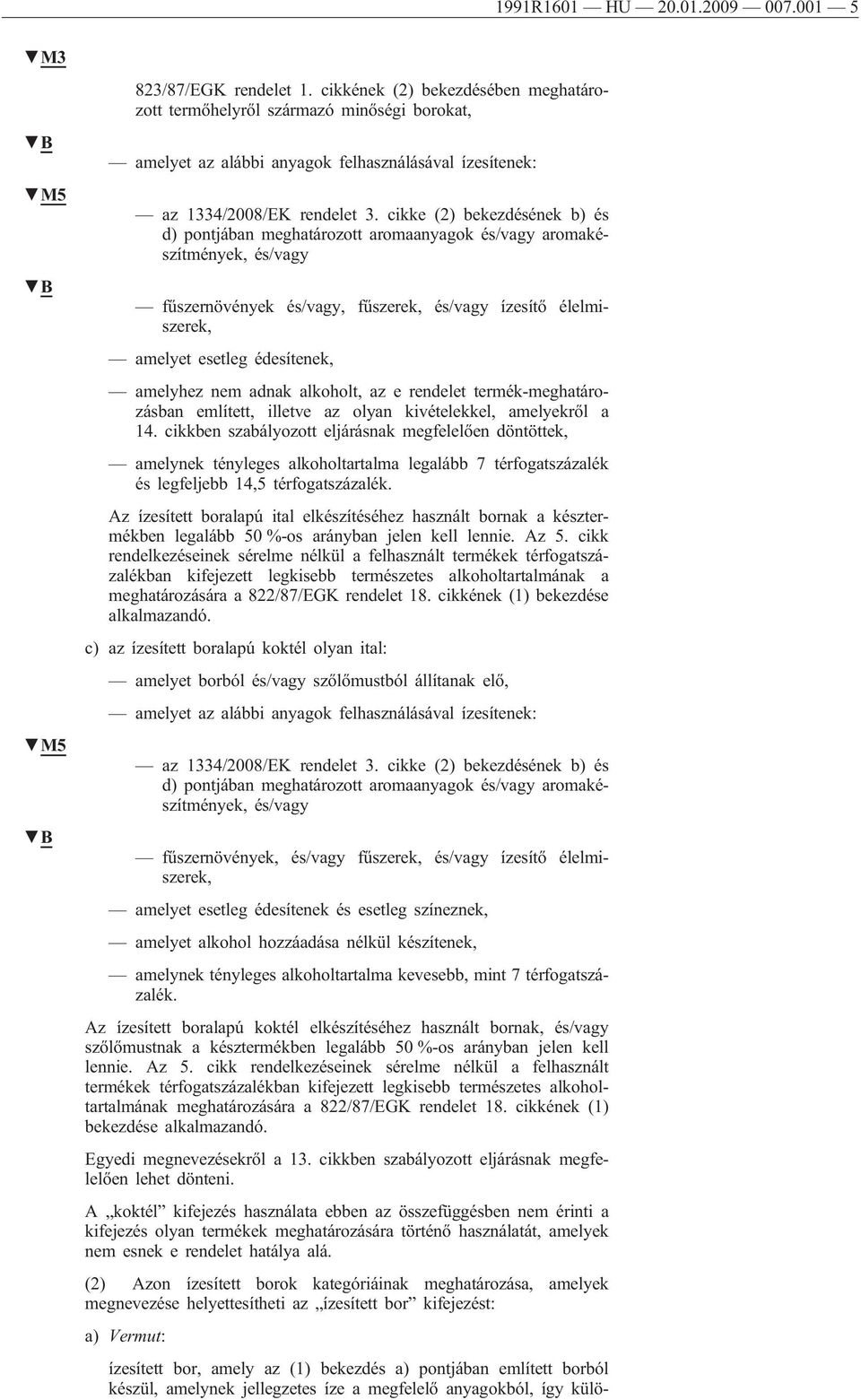 1991R1601 — HU — 20.01.2009 — 007.001 — 5

▼M3

823/87/EGK rendelet 1. cikkének (2) bekezdésében meghatározott termőhelyről származó minőségi borokat,

▼B

— amelyet az alábbi anyagok felhasználásával ízesítenek:

▼M5

— az 1334/2008/EK rendelet 3. cikke (2) bekezdésének b) és d) pontjában meghatározott aromaanyagok és/vagy aromakészítmények, és/vagy

▼B

— fűszernövények és/vagy, fűszerek, és/vagy ízesítő élelmiszerek,

— amelyet esetleg édesítenek,

— amelyhez nem adnak alkoholt, az e rendelet termék-meghatározásban említett, illetve az olyan kivételekkel, amelyekről a 14. cikkben szabályozott eljárásnak megfelelően döntöttek,

— amelynek tényleges alkoholtartalma legalább 7 térfogatszázalék és legfeljebb 14,5 térfogatszázalék.

Az ízesített boralapú ital elkészítéséhez használt bornak a késztermékben legalább 50 %-os arányban jelen kell lennie. Az 5. cikk rendelkezéseinek sérelme nélkül a felhasznált termékek térfogatszázalékban kifejezett legkisebb természetes alkoholtartalmának a meghatározására a 822/87/EGK rendelet 18. cikkének (1) bekezdése alkalmazandó.

c) az ízesített boralapú koktél olyan ital:

— amelyet borból és/vagy szőlőmustból állítanak elő,

— amelyet az alábbi anyagok felhasználásával ízesítenek:

▼M5

— az 1334/2008/EK rendelet 3. cikke (2) bekezdésének b) és d) pontjában meghatározott aromaanyagok és/vagy aromakészítmények, és/vagy

▼B

— fűszernövények, és/vagy fűszerek, és/vagy ízesítő élelmiszerek,

— amelyet esetleg édesítenek és esetleg színeznek,

— amelyet alkohol hozzáadása nélkül készítenek,

— amelynek tényleges alkoholtartalma kevesebb, mint 7 térfogatszázalék.

Az ízesített boralapú koktél elkészítéséhez használt bornak, és/vagy szőlőmustnak a késztermékben legalább 50 %-os arányban jelen kell lennie. Az 5. cikk rendelkezéseinek sérelme nélkül a felhasznált termékek térfogatszázalékban kifejezett legkisebb természetes alkoholtartalmának meghatározására a 822/87/EGK rendelet 18. cikkének (1) bekezdése alkalmazandó.

Egyedi megnevezésekről a 13. cikkben szabályozott eljárásnak megfelelően lehet dönteni.

A „koktél” kifejezés használata ebben az összefüggésben nem érinti a kifejezés olyan termékek meghatározására történő használatát, amelyek nem esnek e rendelet hatálya alá.

(2) Azon ízesített borok kategóriáinak meghatározása, amelyek megnevezése helyettesítheti az „ízesített bor” kifejezést:

a) Vermut:

ízesített bor, amely az (1) bekezdés a) pontjában említett borból készül, amelynek jellegzetes íze a megfelelő anyagokból, így külö-